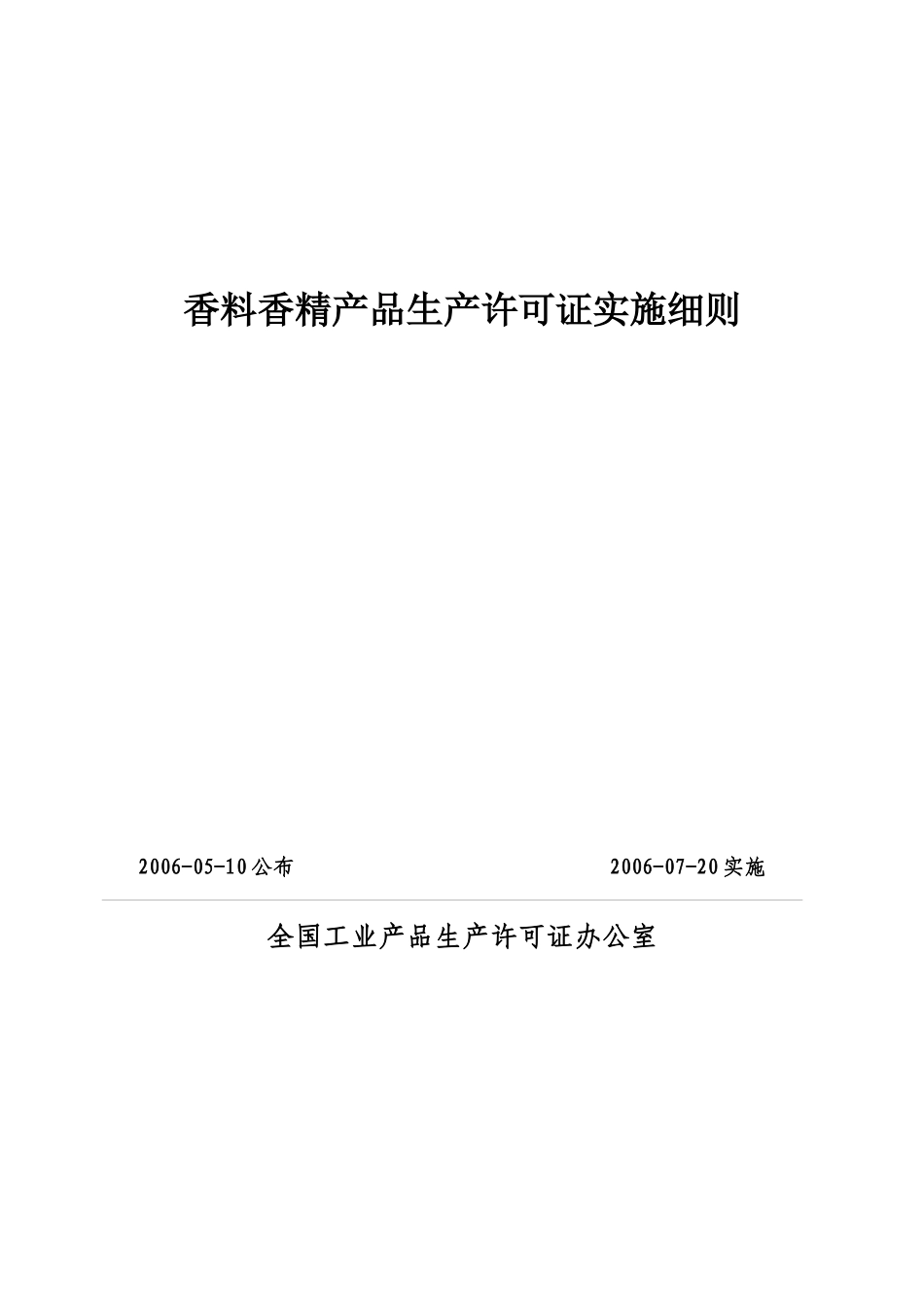 香料香精产品生产许可证实施细则

2006-05-10公布

2006-07-20实施

全国工业产品生产许可证办公室